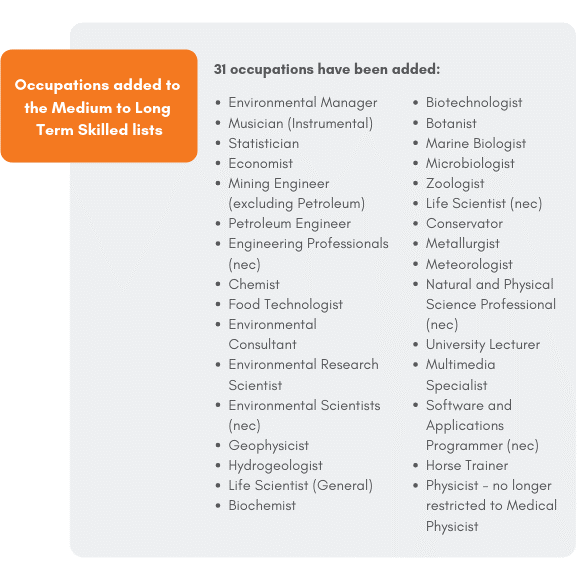 Occupations added to the Medium to Long Term Skilled lists

31 occupations have been added:

- Environmental Manager
- Musician (Instrumental)
- Statistician
- Economist
- Mining Engineer (excluding Petroleum)
- Petroleum Engineer
- Engineering Professionals (nec)
- Chemist
- Food Technologist
- Environmental Consultant
- Environmental Research Scientist
- Environmental Scientists (nec)
- Geophysicist
- Hydrogeologist
- Life Scientist (General)
- Biochemist

- Biotechnologist
- Botanist
- Marine Biologist
- Microbiologist
- Zoologist
- Life Scientist (nec)
- Conservator
- Metallurgist
- Meteorologist
- Natural and Physical Science Professional (nec)
- University Lecturer
- Multimedia Specialist
- Software and Applications Programmer (nec)
- Horse Trainer
- Physicist - no longer restricted to Medical Physicist